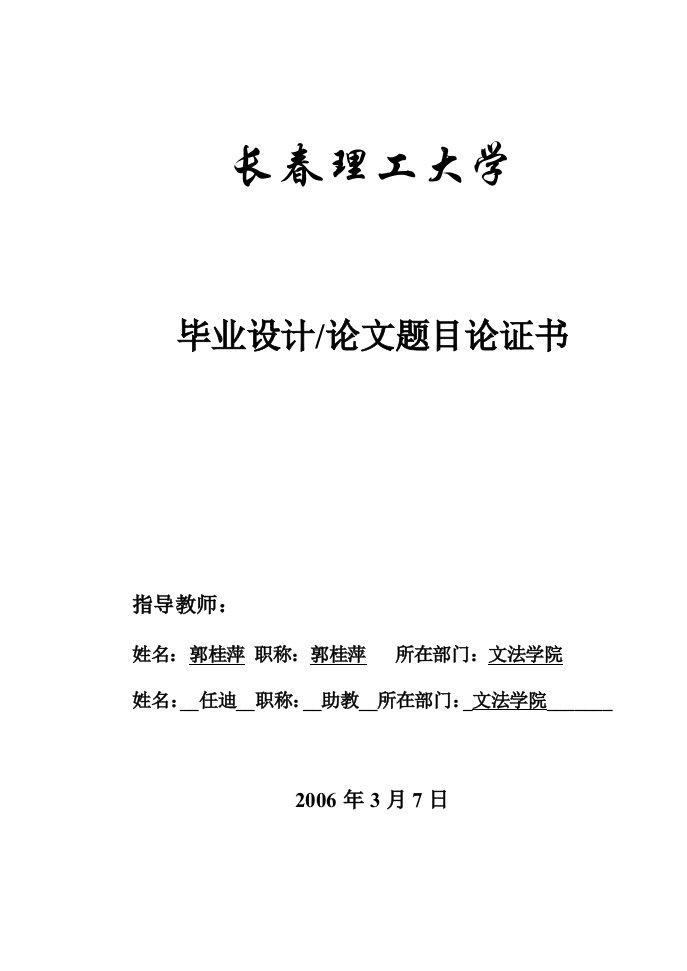 长春理工大学

毕业设计/论文题目论证书

指导教师：

姓名：郭桂萍 职称：郭桂萍 所在部门：文法学院

姓名：__任迪__职称：__助教__所在部门：_文法学院_______

2006 年 3 月 7 日